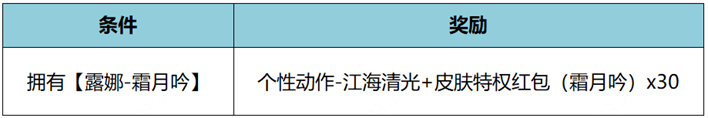 | 条件 | 奖励 |
|---|---|
| 拥有【露娜-霜月吟】 | 个性动作-江海清光+皮肤特权红包（霜月吟）x30 |